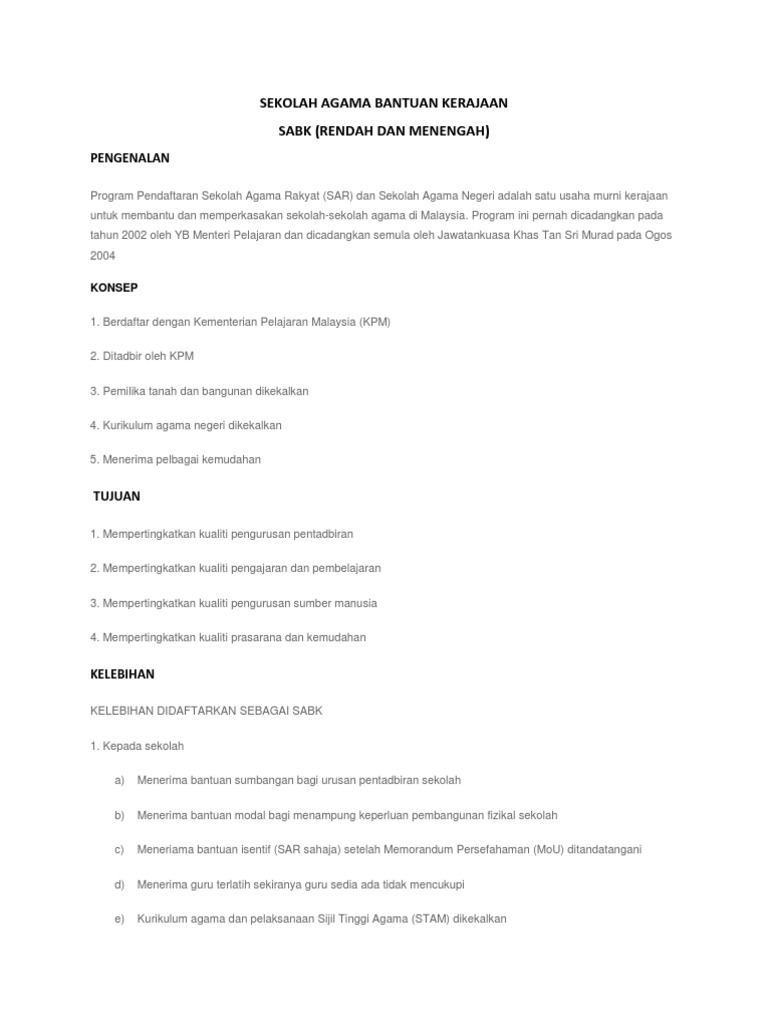 SEKOLAH AGAMA BANTUAN KERAJAAN

SABK (RENDAH DAN MENENGAH)

PENGENALAN

Program Pendaftaran Sekolah Agama Rakyat (SAR) dan Sekolah Agama Negeri adalah satu usaha murni kerajaan untuk membantu dan memperkasakan sekolah-sekolah agama di Malaysia. Program ini pernah dicadangkan pada tahun 2002 oleh YB Menteri Pelajaran dan dicadangkan semula oleh Jawatankuasa Khas Tan Sri Murad pada Ogos 2004

KONSEP

1. Berdaftar dengan Kementerian Pelajaran Malaysia (KPM)

2. Ditadbir oleh KPM

3. Pemilika tanah dan bangunan dikekalkan

4. Kurikulum agama negeri dikekalkan

5. Menerima pelbagai kemudahan

TUJUAN

1. Mempertingkatkan kualiti pengurusan pentadbiran

2. Mempertingkatkan kualiti pengajaran dan pembelajaran

3. Mempertingkatkan kualiti pengurusan sumber manusia

4. Mempertingkatkan kualiti prasarana dan kemudahan

KELEBIHAN

KELEBIHAN DIDAFTARKAN SEBAGAI SABK

1. Kepada sekolah

a) Menerima bantuan sumbangan bagi urusan pentadbiran sekolah

b) Menerima bantuan modal bagi menampung keperluan pembangunan fizikal sekolah

c) Meneriama bantuan isentif (SAR sahaja) setelah Memorandum Persefahaman (MoU) ditandatangani

d) Menerima guru terlatih sekiranya guru sedia ada tidak mencukupi

e) Kurikulum agama dan pelaksanaan Sijil Tinggi Agama (STAM) dikekalkan